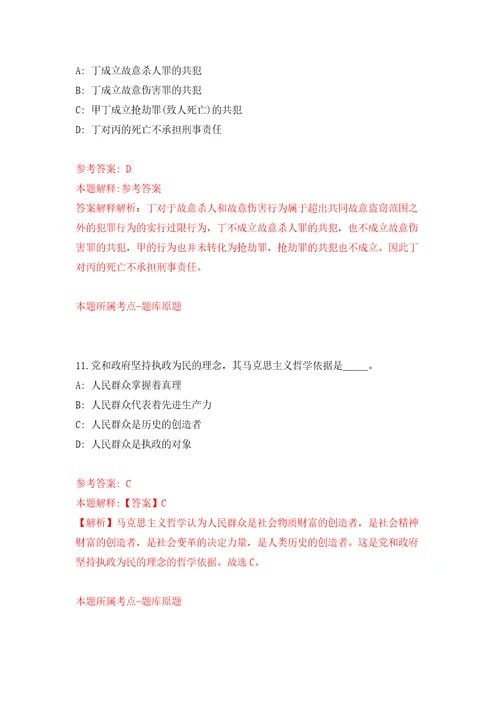 A: 丁成立故意杀人罪的共犯
B: 丁成立故意伤害罪的共犯
C: 甲丁成立抢劫罪(致人死亡)的共犯
D: 丁对丙的死亡不承担刑事责任

参考答案: D
本题解释:参考答案
答案解释解析:丁对于故意杀人和故意伤害行为属于超出共同故意盗窃范围之外的犯罪行为的实行过限行为,丁不成立故意杀人罪的共犯,也不成立故意伤害罪的共犯,甲的行为也并未转化为抢劫罪,抢劫罪的共犯也不成立。因此丁对丙的死亡不承担刑事责任。

本题所属考点-题库原题

11.党和政府坚持执政为民的理念,其马克思主义哲学依据是_____。
A: 人民群众掌握着真理
B: 人民群众代表着先进生产力
C: 人民群众是历史的创造者
D: 人民群众是执政的对象

参考答案: C
本题解释:【答案】C
【解析】马克思主义哲学认为人民群众是社会物质财富的创造者,是社会精神财富的创造者,是社会变革的决定力量,是人类历史的创造者。这是党和政府坚持执政为民的理念的哲学依据。故选 C。

本题所属考点-题库原题